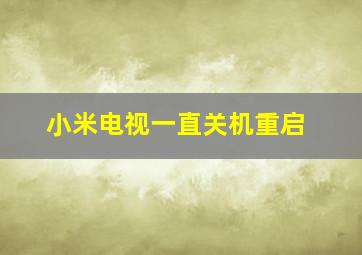 小米电视一直关机重启